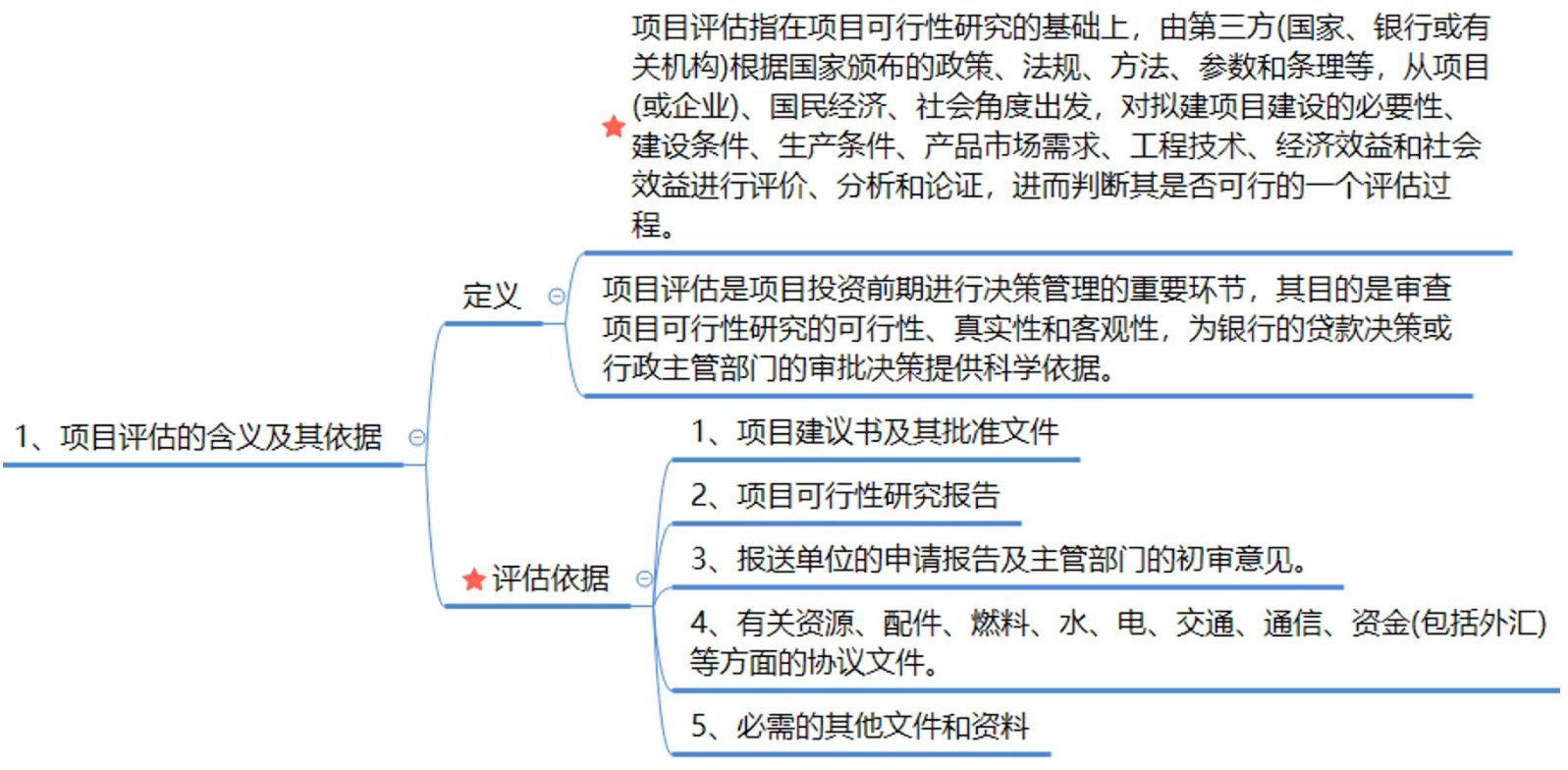 1、项目评估的含义及其依据

定义

项目评估指在项目可行性研究的基础上，由第三方(国家、银行或有关机构)根据国家颁布的政策、法规、方法、参数和条理等，从项目(或企业)、国民经济、社会角度出发，对拟建项目建设的必要性、建设条件、生产条件、产品市场需求、工程技术、经济效益和社会效益进行评价、分析和论证，进而判断其是否可行的一个评估过程。

项目评估是项目投资前期进行决策管理的重要环节，其目的是审查项目可行性研究的可行性、真实性和客观性，为银行的贷款决策或行政主管部门的审批决策提供科学依据。

评估依据

1、项目建议书及其批准文件

2、项目可行性研究报告

3、报送单位的申请报告及主管部门的初审意见。

4、有关资源、配件、燃料、水、电、交通、通信、资金(包括外汇)等方面的协议文件。

5、必需的其他文件和资料